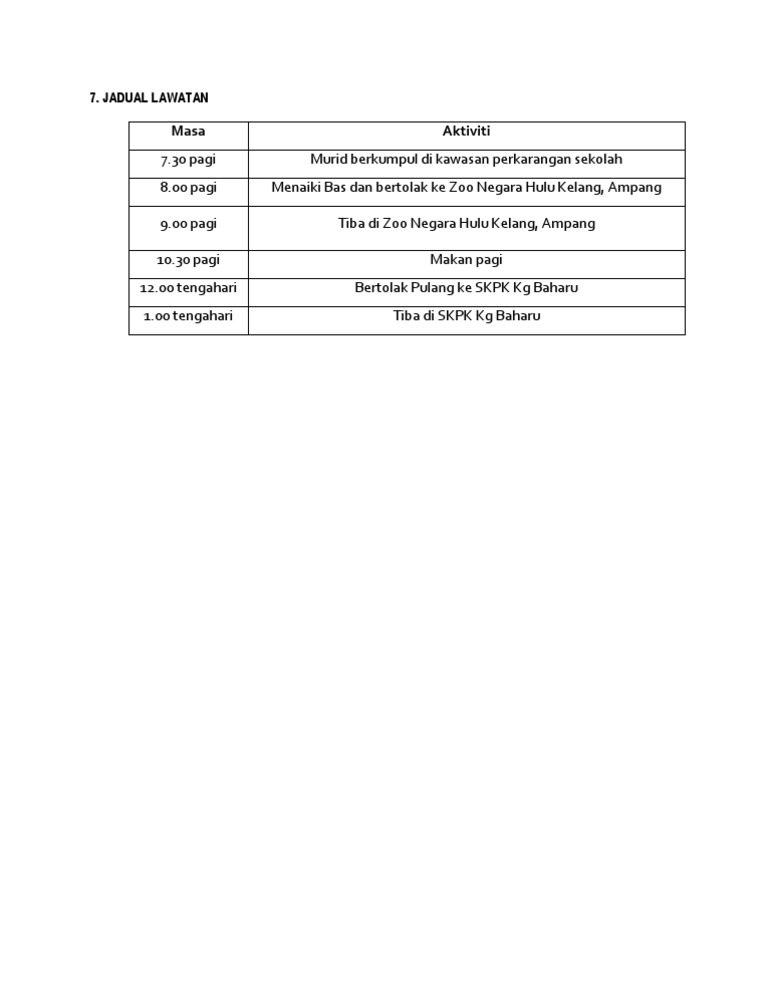 7. JADUAL LAWATAN

| Masa | Aktiviti |
|---|---|
| 7.30 pagi | Murid berkumpul di kawasan perkarangan sekolah |
| 8.00 pagi | Menaiki Bas dan bertolak ke Zoo Negara Hulu Kelang, Ampang |
| 9.00 pagi | Tiba di Zoo Negara Hulu Kelang, Ampang |
| 10.30 pagi | Makan pagi |
| 12.00 tengahari | Bertolak Pulang ke SKPK Kg Baharu |
| 1.00 tengahari | Tiba di SKPK Kg Baharu |